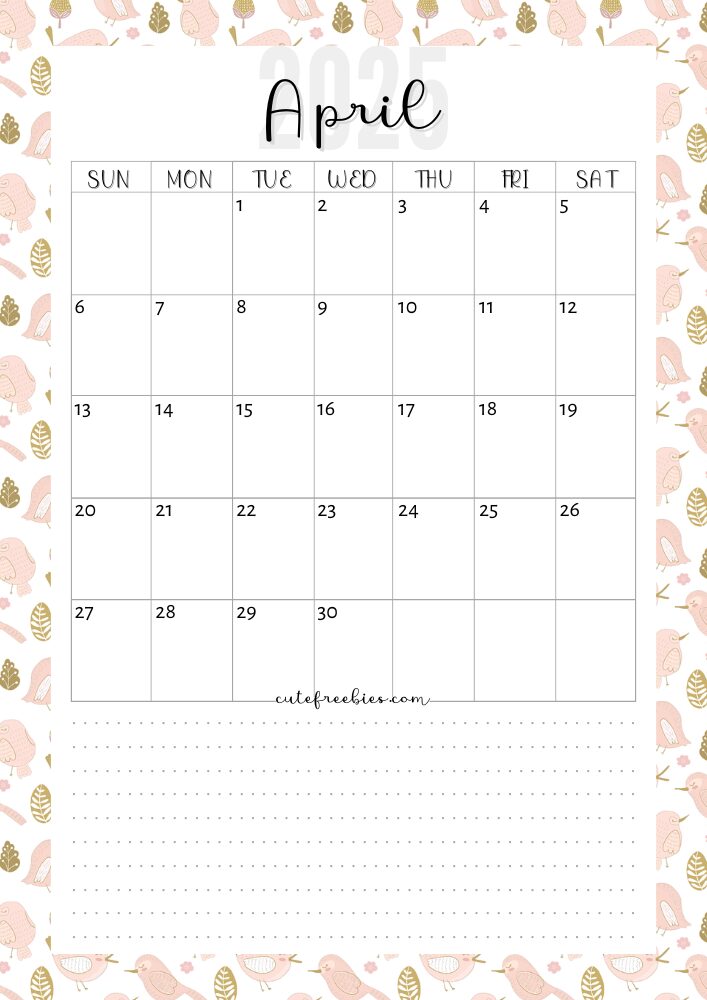 2025
April

| SUN | MON | TUE | WED | THU | FRI | SAT |
|---|---|---|---|---|---|---|
| | | 1 | 2 | 3 | 4 | 5 |
| 6 | 7 | 8 | 9 | 10 | 11 | 12 |
| 13 | 14 | 15 | 16 | 17 | 18 | 19 |
| 20 | 21 | 22 | 23 | 24 | 25 | 26 |
| 27 | 28 | 29 | 30 | | | |

cutefreebies.com